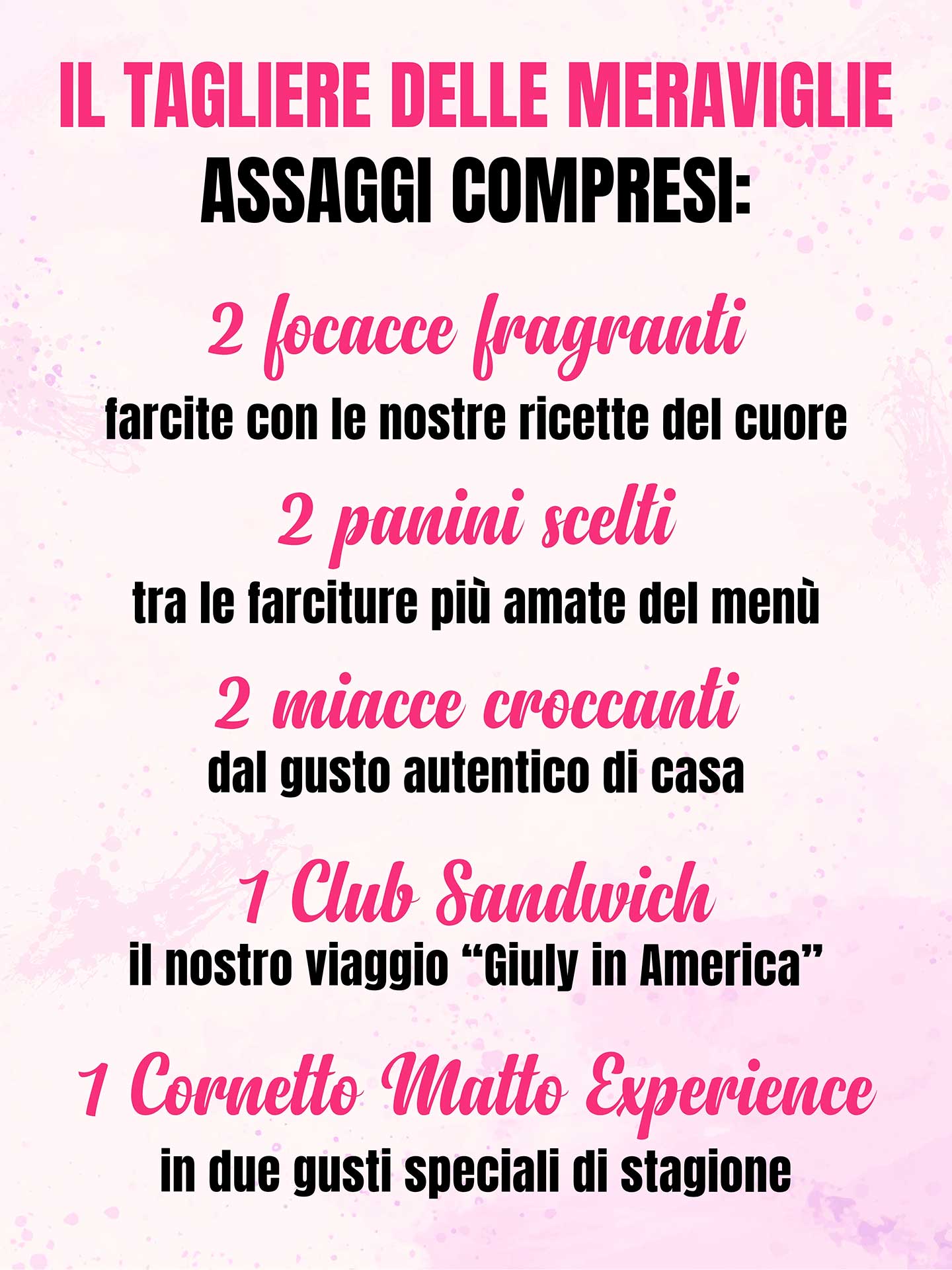 IL TAGLIERE DELLE MERAVIGLIE
ASSAGGI COMPRESI:

2 focacce fragranti
farcite con le nostre ricette del cuore

2 panini scelti
tra le farciture più amate del menù

2 miacce croccanti
dal gusto autentico di casa

1 Club Sandwich
il nostro viaggio “Giuly in America”

1 Cornetto Matto Experience
in due gusti speciali di stagione